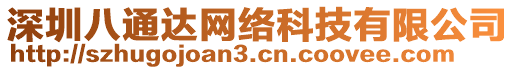 深圳八通达网络科技有限公司
http://szhugojoan3.cn.coovee.com